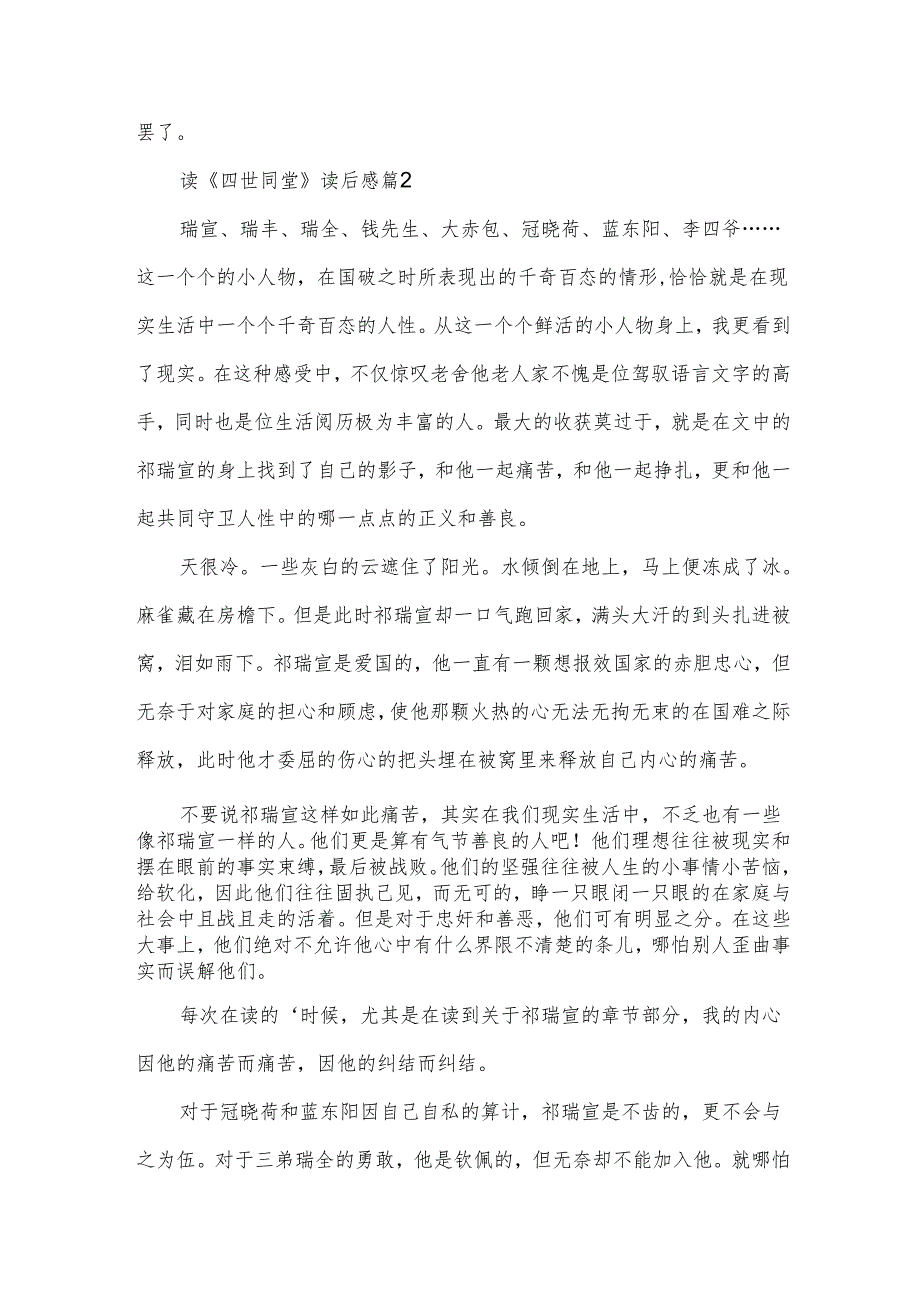 罢了。

读《四世同堂》读后感篇2

瑞宣、瑞丰、瑞全、钱先生、大赤包、冠晓荷、蓝东阳、李四爷……这一个个的小人物，在国破之时所表现出的千奇百态的情形，恰恰就是在现实生活中一个个千奇百态的人性。从这一个个鲜活的小人物身上，我更看到了现实。在这种感受中，不仅惊叹老舍他老人家不愧是位驾驭语言文字的高手，同时也是位生活阅历极为丰富的人。最大的收获莫过于，就是在文中的祁瑞宣的身上找到了自己的影子，和他一起痛苦，和他一起挣扎，更和他一起共同守卫人性中的哪一点点的正义和善良。

天很冷。一些灰白的云遮住了阳光。水倾倒在地上，马上便冻成了冰。麻雀藏在房檐下。但是此时祁瑞宣却一口气跑回家，满头大汗的到头扎进被窝，泪如雨下。祁瑞宣是爱国的，他一直有一颗想报效国家的赤胆忠心，但无奈于对家庭的担心和顾虑，使他那颗火热的心无法无拘无束的在国难之际释放，此时他才委屈的伤心的把头埋在被窝里来释放自己内心的痛苦。

不要说祁瑞宣这样如此痛苦，其实在我们现实生活中，不乏也有一些像祁瑞宣一样的人。他们更是算有气节善良的人吧！他们理想往往被现实和摆在眼前的事实束缚，最后被战败。他们的坚强往往被人生的小事情小苦恼，给软化，因此他们往往固执己见，而无可的，睁一只眼闭一只眼的在家庭与社会中且战且走的活着。但是对于忠奸和善恶，他们可有明显之分。在这些大事上，他们绝对不允许他心中有什么界限不清楚的条儿，哪怕别人歪曲事实而误解他们。

每次在读的‘时候，尤其是在读到关于祁瑞宣的章节部分，我的内心因他的痛苦而痛苦，因他的纠结而纠结。

对于冠晓荷和蓝东阳因自己自私的算计，祁瑞宣是不齿的，更不会与之为伍。对于三弟瑞全的勇敢，他是钦佩的，但无奈却不能加入他。就哪怕